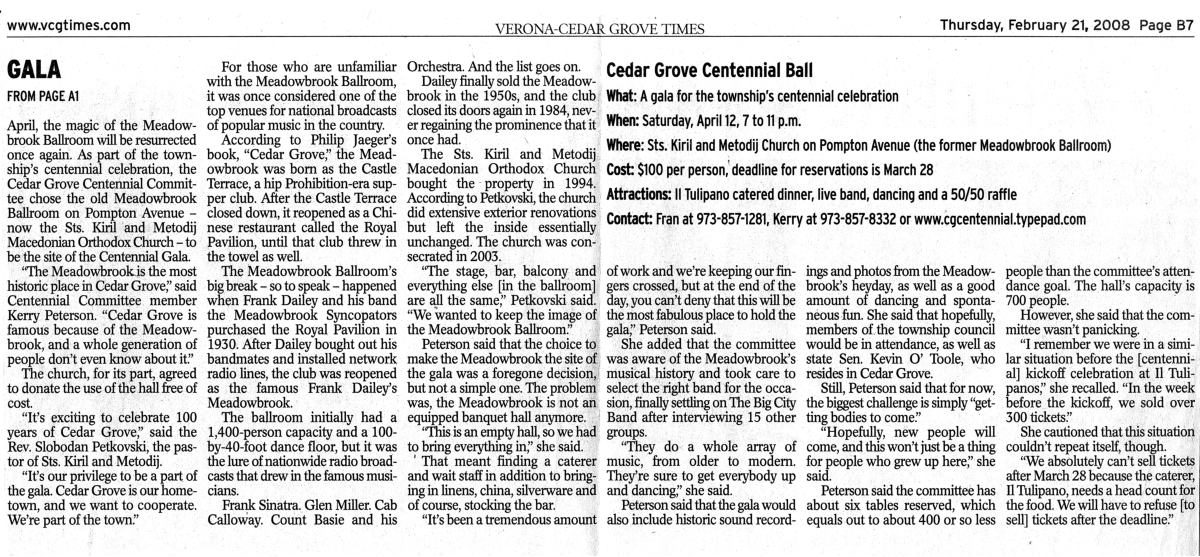 www.vcgtimes.com

VERONA-CEDAR GROVE TIMES

Thursday, February 21, 2008 Page B7

GALA

FROM PAGE A1

April, the magic of the Meadowbrook Ballroom will be resurrected once again. As part of the township's centennial celebration, the Cedar Grove Centennial Committee chose the old Meadowbrook Ballroom on Pompton Avenue – now the Sts. Kiril and Metodij Macedonian Orthodox Church – to be the site of the Centennial Gala.

"The Meadowbrook is the most historic place in Cedar Grove," said Centennial Committee member Kerry Peterson. "Cedar Grove is famous because of the Meadowbrook, and a whole generation of people don't even know about it."

The church, for its part, agreed to donate the use of the hall free of cost.

"It's exciting to celebrate 100 years of Cedar Grove," said the Rev. Slobodan Petkovski, the pastor of Sts. Kiril and Metodij.

"It's our privilege to be a part of the gala. Cedar Grove is our hometown, and we want to cooperate. We're part of the town."

For those who are unfamiliar with the Meadowbrook Ballroom, it was once considered one of the top venues for national broadcasts of popular music in the country.

According to Philip Jaeger's book, "Cedar Grove," the Meadowbrook was born as the Castle Terrace, a hip Prohibition-era supper club. After the Castle Terrace closed down, it reopened as a Chinese restaurant called the Royal Pavilion, until that club threw in the towel as well.

The Meadowbrook Ballroom's big break – so to speak – happened when Frank Dailey and his band the Meadowbrook Syncopators purchased the Royal Pavilion in 1930. After Dailey bought out his bandmates and installed network radio lines, the club was reopened as the famous Frank Dailey's Meadowbrook.

The ballroom initially had a 1,400-person capacity and a 100-by-40-foot dance floor, but it was the lure of nationwide radio broadcasts that drew in the famous musicians.

Frank Sinatra. Glen Miller. Cab Calloway. Count Basie and his Orchestra. And the list goes on.

Dailey finally sold the Meadowbrook in the 1950s, and the club closed its doors again in 1984, never regaining the prominence that it once had.

The Sts. Kiril and Metodij Macedonian Orthodox Church bought the property in 1994. According to Petkovski, the church did extensive exterior renovations but left the inside essentially unchanged. The church was consecrated in 2003.

"The stage, bar, balcony and everything else [in the ballroom] are all the same," Petkovski said. "We wanted to keep the image of the Meadowbrook Ballroom."

Peterson said that the choice to make the Meadowbrook the site of the gala was a foregone decision, but not a simple one. The problem was, the Meadowbrook is not an equipped banquet hall anymore.

"This is an empty hall, so we had to bring everything in," she said.

That meant finding a caterer and wait staff in addition to bringing in linens, china, silverware and of course, stocking the bar.

"It's been a tremendous amount of work and we're keeping our fingers crossed, but at the end of the day, you can't deny that this will be the most fabulous place to hold the gala," Peterson said.

She added that the committee was aware of the Meadowbrook's musical history and took care to select the right band for the occasion, finally settling on The Big City Band after interviewing 15 other groups.

"They do a whole array of music, from older to modern. They're sure to get everybody up and dancing," she said.

Peterson said that the gala would also include historic sound recordings and photos from the Meadowbrook's heyday, as well as a good amount of dancing and spontaneous fun. She said that hopefully, members of the township council would be in attendance, as well as state Sen. Kevin O' Toole, who resides in Cedar Grove.

Still, Peterson said that for now, the biggest challenge is simply "getting bodies to come."

"Hopefully, new people will come, and this won't just be a thing for people who grew up here," she said.

Peterson said the committee has about six tables reserved, which equals out to about 400 or so less people than the committee's attendance goal. The hall's capacity is 700 people.

However, she said that the committee wasn't panicking.

"I remember we were in a similar situation before the [centennial] kickoff celebration at Il Tulipanos," she recalled. "In the week before the kickoff, we sold over 300 tickets."

She cautioned that this situation couldn't repeat itself, though.

"We absolutely can't sell tickets after March 28 because the caterer, Il Tulipano, needs a head count for the food. We will have to refuse [to sell] tickets after the deadline."

Cedar Grove Centennial Ball

What: A gala for the township's centennial celebration

When: Saturday, April 12, 7 to 11 p.m.

Where: Sts. Kiril and Metodij Church on Pompton Avenue (the former Meadowbrook Ballroom)

Cost: $100 per person, deadline for reservations is March 28

Attractions: Il Tulipano catered dinner, live band, dancing and a 50/50 raffle

Contact: Fran at 973-857-1281, Kerry at 973-857-8332 or www.cgcentennial.typepad.com